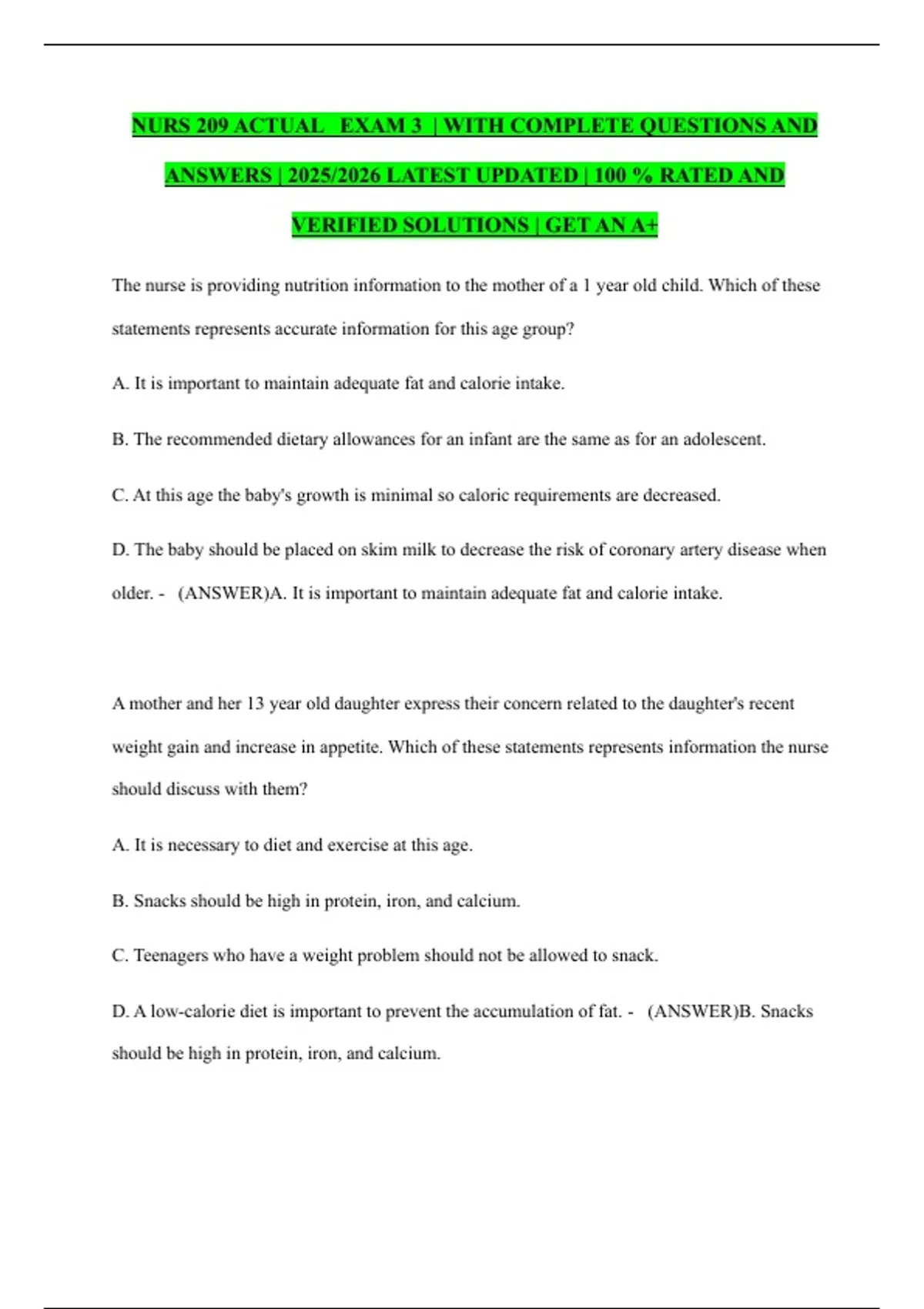 NURS 209 ACTUAL EXAM 3 | WITH COMPLETE QUESTIONS AND ANSWERS | 2025/2026 LATEST UPDATED | 100 % RATED AND VERIFIED SOLUTIONS | GET AN A+

The nurse is providing nutrition information to the mother of a 1 year old child. Which of these statements represents accurate information for this age group?

A. It is important to maintain adequate fat and calorie intake.

B. The recommended dietary allowances for an infant are the same as for an adolescent.

C. At this age the baby's growth is minimal so caloric requirements are decreased.

D. The baby should be placed on skim milk to decrease the risk of coronary artery disease when older. - (ANSWER)A. It is important to maintain adequate fat and calorie intake.

A mother and her 13 year old daughter express their concern related to the daughter's recent weight gain and increase in appetite. Which of these statements represents information the nurse should discuss with them?

A. It is necessary to diet and exercise at this age.

B. Snacks should be high in protein, iron, and calcium.

C. Teenagers who have a weight problem should not be allowed to snack.

D. A low-calorie diet is important to prevent the accumulation of fat. - (ANSWER)B. Snacks should be high in protein, iron, and calcium.